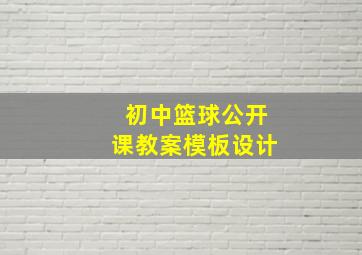 初中篮球公开课教案模板设计